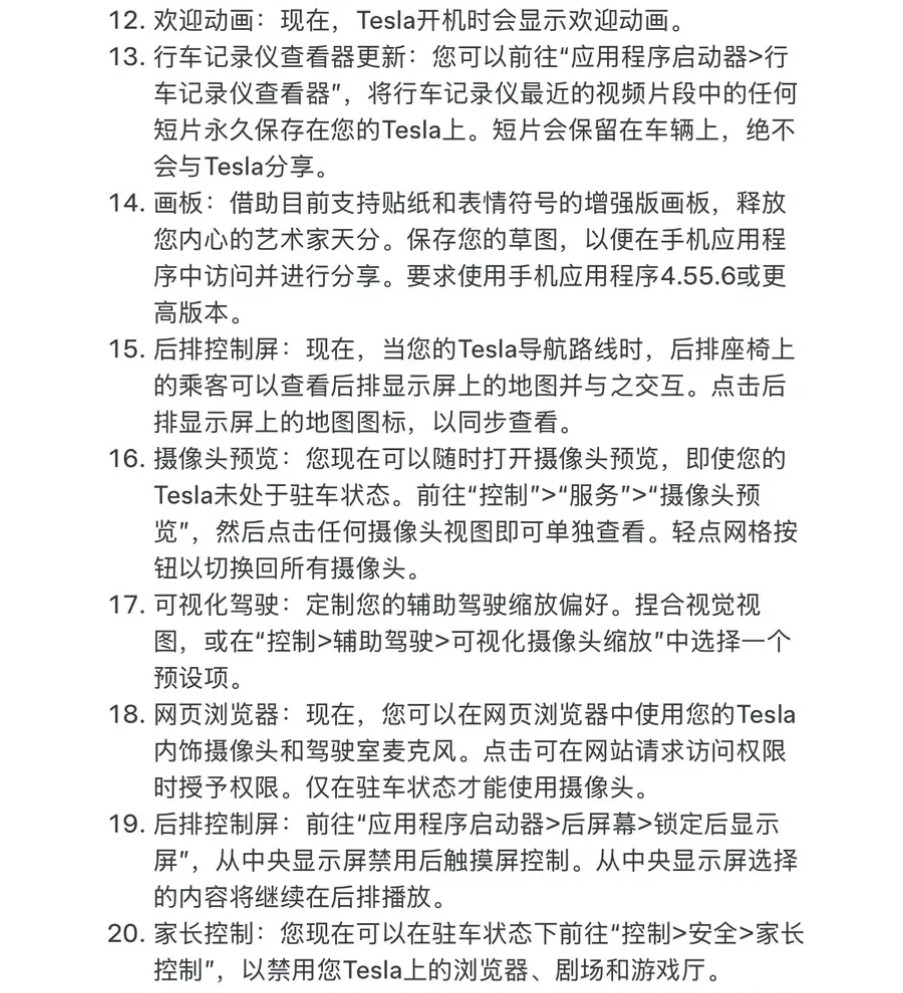 12. 欢迎动画：现在，Tesla开机时会显示欢迎动画。
13. 行车记录仪查看器更新：您可以前往“应用程序启动器>行车记录仪查看器”，将行车记录仪最近的视频片段中的任何短片永久保存在您的Tesla上。短片会保留在车辆上，绝不会与Tesla分享。
14. 画板：借助目前支持贴纸和表情符号的增强版画板，释放您内心的艺术家天分。保存您的草图，以便在手机应用程序中访问并进行分享。要求使用手机应用程序4.55.6或更高版本。
15. 后排控制屏：现在，当您的Tesla导航路线时，后排座椅上的乘客可以查看后排显示屏上的地图并与之交互。点击后排显示屏上的地图图标，以同步查看。
16. 摄像头预览：您现在可以随时打开摄像头预览，即使您的Tesla未处于驻车状态。前往“控制”>“服务”>“摄像头预览”，然后点击任何摄像头视图即可单独查看。轻点网格按钮以切换回所有摄像头。
17. 可视化驾驶：定制您的辅助驾驶缩放偏好。捏合视觉视图，或在“控制>辅助驾驶>可视化摄像头缩放”中选择一个预设项。
18. 网页浏览器：现在，您可以在网页浏览器中使用您的Tesla内饰摄像头和驾驶室麦克风。点击可在网站请求访问权限时授予权限。仅在驻车状态才能使用摄像头。
19. 后排控制屏：前往“应用程序启动器>后屏幕>锁定后显示屏”，从中央显示屏禁用后触摸屏控制。从中央显示屏选择的内容将继续在后排播放。
20. 家长控制：您现在可以在驻车状态下前往“控制>安全>家长控制”，以禁用您Tesla上的浏览器、剧场和游戏厅。